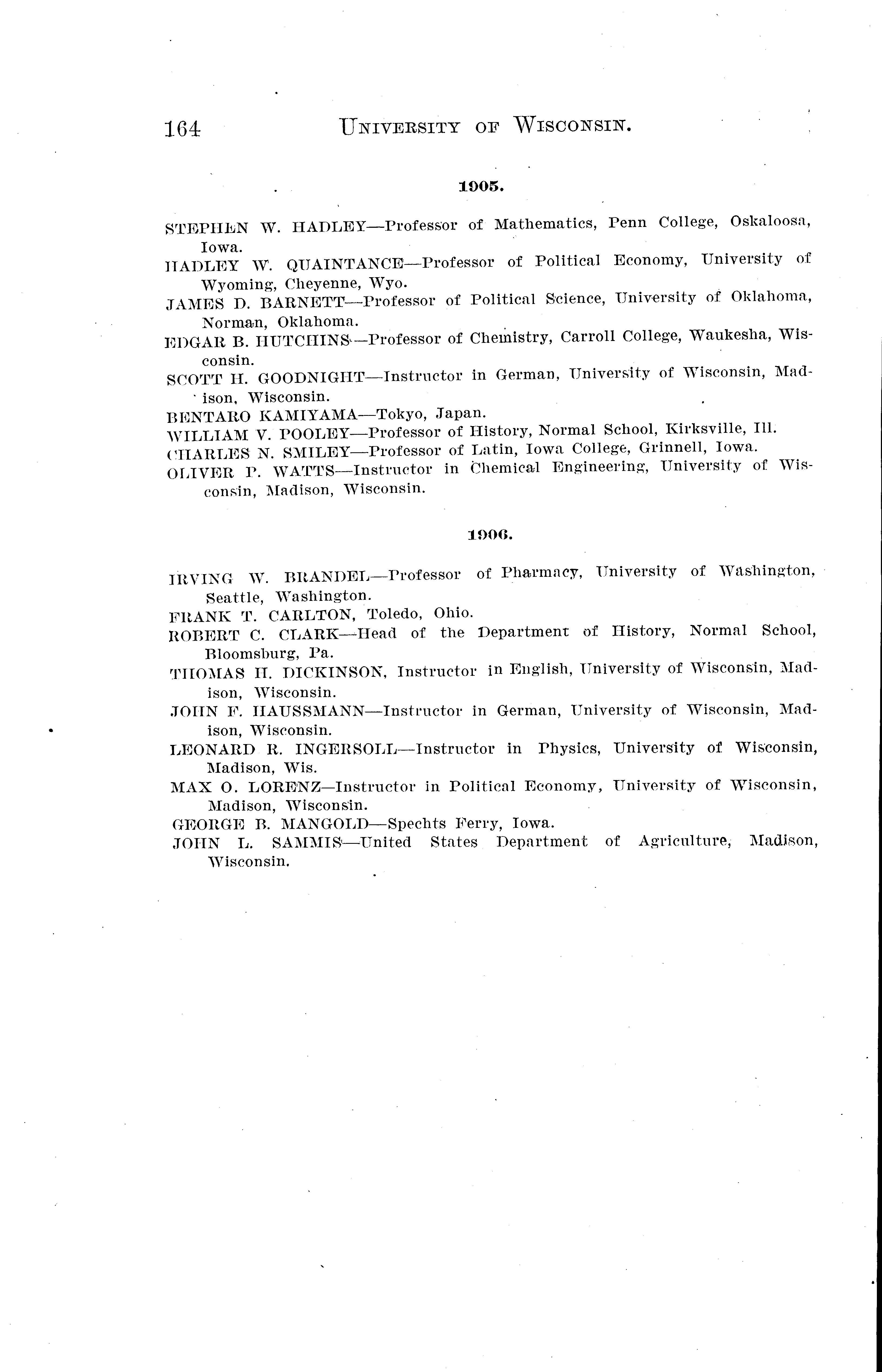 164 UNIVERSITY OF WISCONSIN.

1905.

STEPHEN W. HADLEY—Professor of Mathematics, Penn College, Oskaloosa, Iowa.
HADLEY W. QUAINTANCE—Professor of Political Economy, University of Wyoming, Cheyenne, Wyo.
JAMES D. BARNETT—Professor of Political Science, University of Oklahoma, Norman, Oklahoma.
EDGAR B. HUTCHINS—Professor of Chemistry, Carroll College, Waukesha, Wisconsin.
SCOTT H. GOODNIGHT—Instructor in German, University of Wisconsin, Madison, Wisconsin.
BENTARO KAMIYAMA—Tokyo, Japan.
WILLIAM V. POOLEY—Professor of History, Normal School, Kirksville, Ill.
CHARLES N. SMILEY—Professor of Latin, Iowa College, Grinnell, Iowa.
OLIVER P. WATTS—Instructor in Chemical Engineering, University of Wisconsin, Madison, Wisconsin.

1906.

IRVING W. BRANDEL—Professor of Pharmacy, University of Washington, Seattle, Washington.
FRANK T. CARLTON, Toledo, Ohio.
ROBERT C. CLARK—Head of the Department of History, Normal School, Bloomsburg, Pa.
THOMAS H. DICKINSON, Instructor in English, University of Wisconsin, Madison, Wisconsin.
JOHN F. HAUSSMANN—Instructor in German, University of Wisconsin, Madison, Wisconsin.
LEONARD R. INGERSOLL—Instructor in Physics, University of Wisconsin, Madison, Wis.
MAX O. LORENZ—Instructor in Political Economy, University of Wisconsin, Madison, Wisconsin.
GEORGE B. MANGOLD—Spechts Ferry, Iowa.
JOHN L. SAMMIS—United States Department of Agriculture, Madison, Wisconsin.